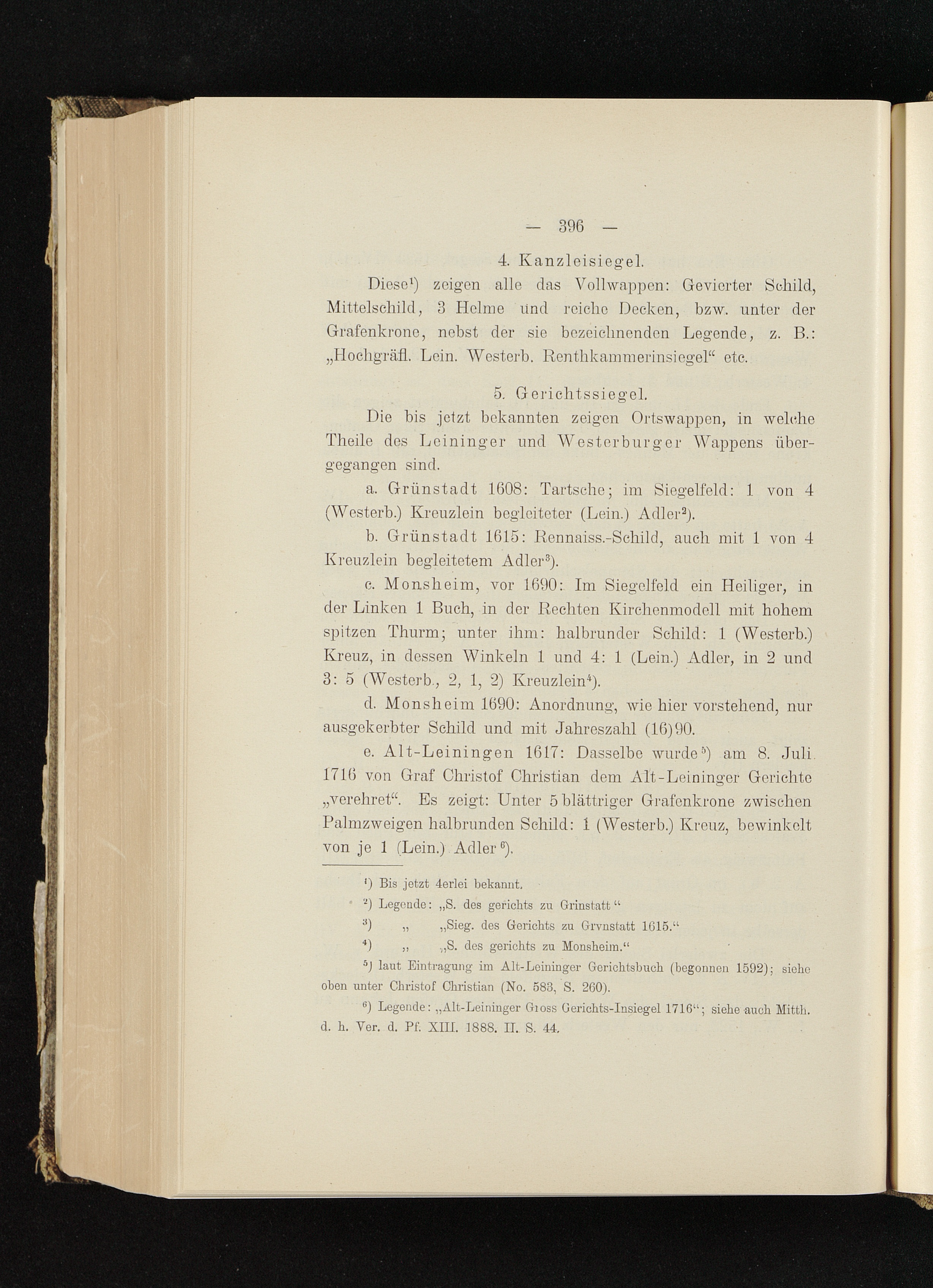 — 396 —

4. Kanzleisiegel.

Diese$^{1}$) zeigen alle das Vollwappen: Gevierter Schild, Mittelschild, 3 Helme und reiche Decken, bzw. unter der Grafenkrone, nebst der sie bezeichnenden Legende, z. B.: „Hochgräfl. Lein. Westerb. Renthkammerinsiegel“ etc.

5. Gerichtssiegel.

Die bis jetzt bekannten zeigen Ortswappen, in welche Theile des Leininger und Westerburger Wappens übergegangen sind.

a. Grünstadt 1608: Tartsche; im Siegelfeld: 1 von 4 (Westerb.) Kreuzlein begleiteter (Lein.) Adler$^{2}$).

b. Grünstadt 1615: Rennaiss.-Schild, auch mit 1 von 4 Kreuzlein begleitetem Adler$^{3}$).

c. Monsheim, vor 1690: Im Siegelfeld ein Heiliger, in der Linken 1 Buch, in der Rechten Kirchenmodell mit hohem spitzen Thurm; unter ihm: halbrunder Schild: 1 (Westerb.) Kreuz, in dessen Winkeln 1 und 4: 1 (Lein.) Adler, in 2 und 3: 5 (Westerb., 2, 1, 2) Kreuzlein$^{4}$).

d. Monsheim 1690: Anordnung, wie hier vorstehend, nur ausgekerbter Schild und mit Jahreszahl (16)90.

e. Alt-Leiningen 1617: Dasselbe wurde$^{5}$) am 8. Juli 1716 von Graf Christof Christian dem Alt-Leininger Gerichte „verehret“. Es zeigt: Unter 5 blättriger Grafenkrone zwischen Palmzweigen halbrunden Schild: 1 (Westerb.) Kreuz, bewinkelt von je 1 (Lein.) Adler$^{6}$).

$^{1}$) Bis jetzt 4erlei bekannt.

$^{2}$) Legende: „S. des gerichts zu Grinstatt“

$^{3}$) „ „Sieg. des Gerichts zu Grvnstatt 1615.“

$^{4}$) „ „S. des gerichts zu Monsheim.“

$^{5}$) laut Eintragung im Alt-Leininger Gerichtsbuch (begonnen 1592); siehe oben unter Christof Christian (No. 583, S. 260).

$^{6}$) Legende: „Alt-Leininger Gross Gerichts-Insiegel 1716“; siehe auch Mitth. d. h. Ver. d. Pf. XIII. 1888. II. S. 44.